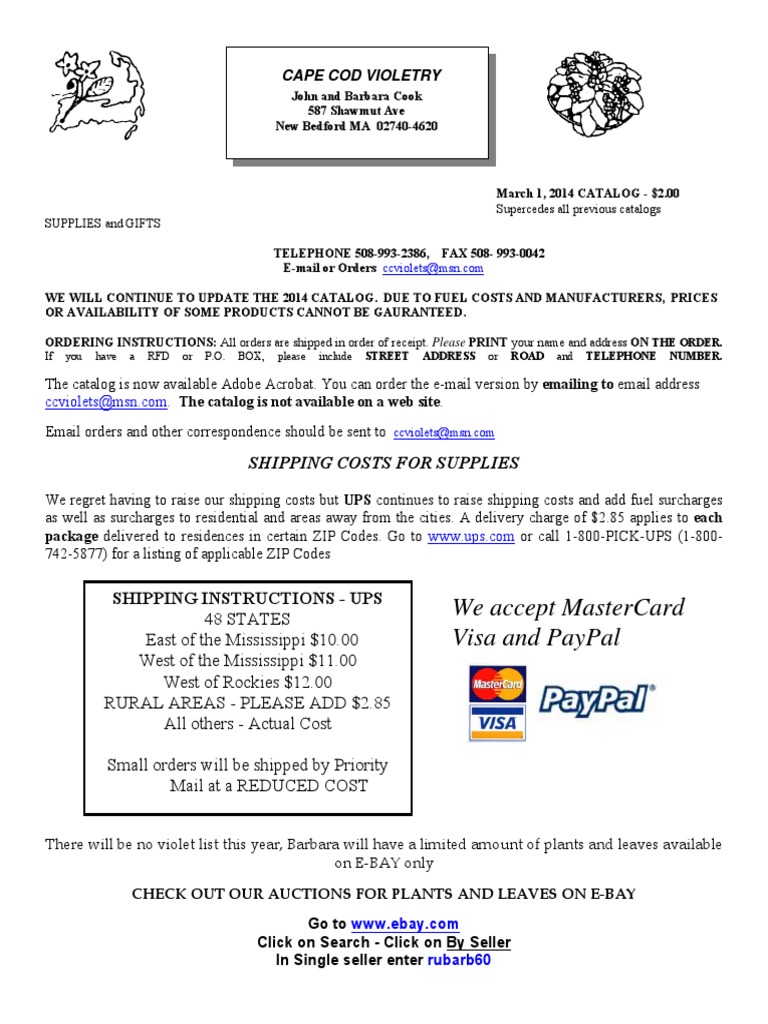 CAPE COD VIOLETRY
John and Barbara Cook
587 Shawmut Ave
New Bedford MA 02740-4620

March 1, 2014 CATALOG - $2.00
Supercedes all previous catalogs

SUPPLIES and GIFTS

TELEPHONE 508-993-2386, FAX 508- 993-0042
E-mail or Orders ccviolets@msn.com

WE WILL CONTINUE TO UPDATE THE 2014 CATALOG. DUE TO FUEL COSTS AND MANUFACTURERS, PRICES OR AVAILABILITY OF SOME PRODUCTS CANNOT BE GAURANTEED.

ORDERING INSTRUCTIONS: All orders are shipped in order of receipt. Please PRINT your name and address ON THE ORDER. If you have a RFD or P.O. BOX, please include STREET ADDRESS or ROAD and TELEPHONE NUMBER.

The catalog is now available Adobe Acrobat. You can order the e-mail version by emailing to email address ccviolets@msn.com. The catalog is not available on a web site.

Email orders and other correspondence should be sent to ccviolets@msn.com

SHIPPING COSTS FOR SUPPLIES

We regret having to raise our shipping costs but UPS continues to raise shipping costs and add fuel surcharges as well as surcharges to residential and areas away from the cities. A delivery charge of $2.85 applies to each package delivered to residences in certain ZIP Codes. Go to www.ups.com or call 1-800-PICK-UPS (1-800-742-5877) for a listing of applicable ZIP Codes

SHIPPING INSTRUCTIONS - UPS
48 STATES
East of the Mississippi $10.00
West of the Mississippi $11.00
West of Rockies $12.00
RURAL AREAS - PLEASE ADD $2.85
All others - Actual Cost

Small orders will be shipped by Priority Mail at a REDUCED COST

We accept MasterCard Visa and PayPal

MasterCard
VISA
PayPal

There will be no violet list this year, Barbara will have a limited amount of plants and leaves available on E-BAY only

CHECK OUT OUR AUCTIONS FOR PLANTS AND LEAVES ON E-BAY

Go to www.ebay.com
Click on Search - Click on By Seller
In Single seller enter rubarb60